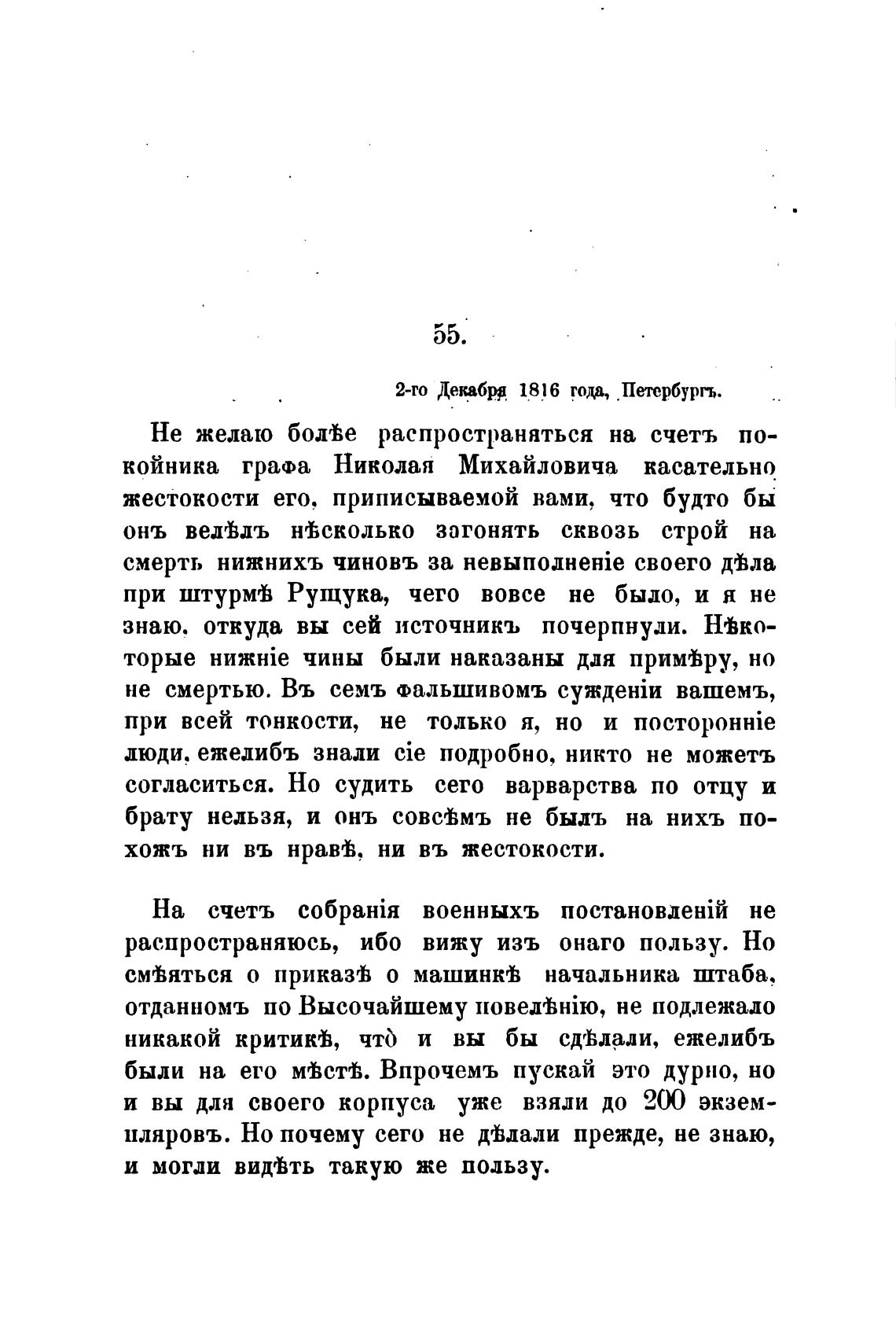 55.

2-го Декабря 1816 года, Петербургъ.

Не желаю болѣе распространяться на счетъ покойника графа Николая Михайловича касательно жестокости его, приписываемой вами, что будто бы онъ велѣлъ нѣсколько загонять сквозь строй на смерть нижнихъ чиновъ за невыполненіе своего дѣла при штурмѣ Рущука, чего вовсе не было, и я не знаю, откуда вы сей источникъ почерпнули. Нѣкоторые нижніе чины были наказаны для примѣру, но не смертью. Въ семъ фальшивомъ сужденіи вашемъ, при всей тонкости, не только я, но и посторонніе люди, ежелибъ знали сіе подробно, никто не можетъ согласиться. Но судить сего варварства по отцу и брату нельзя, и онъ совсѣмъ не былъ на нихъ похожъ ни въ нравѣ, ни въ жестокости.

На счетъ собранія военныхъ постановленій не распространяюсь, ибо вижу изъ онаго пользу. Но смѣяться о приказѣ о машинкѣ начальника штаба, отданномъ по Высочайшему повелѣнію, не подлежало никакой критикѣ, что̀ и вы бы сдѣлали, ежелибъ были на его мѣстѣ. Впрочемъ пускай это дурно, но и вы для своего корпуса уже взяли до 200 экземпляровъ. Но почему сего не дѣлали прежде, не знаю, и могли видѣть такую же пользу.